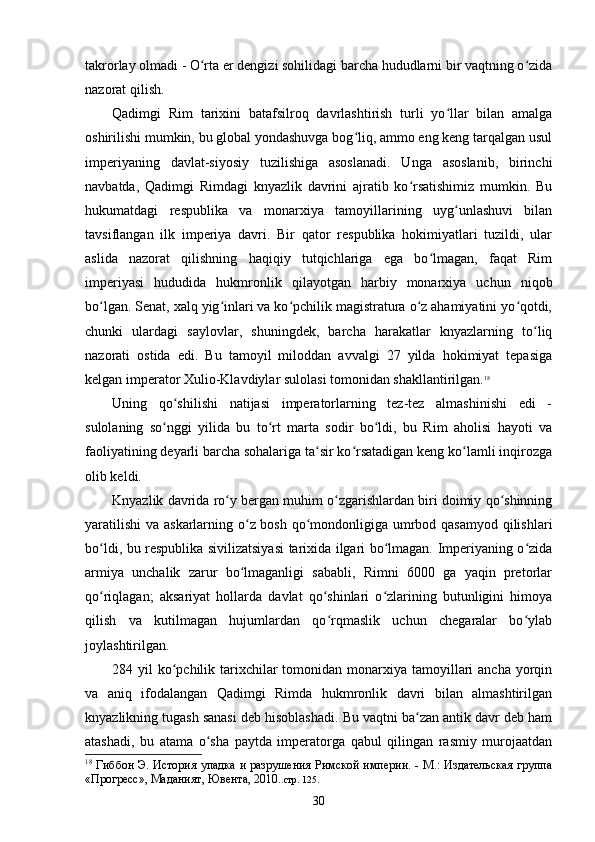 takrorlay olmadi - O‘rta er dengizi sohilidagi barcha hududlarni bir vaqtning o‘zida nazorat qilish.

Qadimgi Rim tarixini batafsilroq davrlashtirish turli yo‘llar bilan amalga oshirilishi mumkin, bu global yondashuvga bog‘liq, ammo eng keng tarqalgan usul imperiyaning davlat-siyosiy tuzilishiga asoslanadi. Unga asoslanib, birinchi navbatda, Qadimgi Rimdagi knyazlik davrini ajratib ko‘rsatishimiz mumkin. Bu hukumatdagi respublika va monarxiya tamoyillarining uyg‘unlashuvi bilan tavsiflangan ilk imperiya davri. Bir qator respublika hokimiyatlari tuzildi, ular aslida nazorat qilishning haqiqiy tutqichlariga ega bo‘lmagan, faqat Rim imperiyasi hududida hukmronlik qilayotgan harbiy monarxiya uchun niqob bo‘lgan. Senat, xalq yig‘inlari va ko‘pchilik magistratura o‘z ahamiyatini yo‘qotdi, chunki ulardagi saylovlar, shuningdek, barcha harakatlar knyazlarning to‘liq nazorati ostida edi. Bu tamoyil miloddan avvalgi 27 yilda hokimiyat tepasiga kelgan imperator Xulio-Klavdiylar sulolasi tomonidan shakllantirilgan.$^{18}$

Uning qo‘shilishi natijasi imperatorlarning tez-tez almashinishi edi - sulolaning so‘nggi yilida bu to‘rt marta sodir bo‘ldi, bu Rim aholisi hayoti va faoliyatining deyarli barcha sohalariga ta‘sir ko‘rsatadigan keng ko‘lamli inqirozga olib keldi.

Knyazlik davrida ro‘y bergan muhim o‘zgarishlardan biri doimiy qo‘shinning yaratilishi va askarlarning o‘z bosh qo‘mondonligiga umrbod qasamyod qilishlari bo‘ldi, bu respublika sivilizatsiyasi tarixida ilgari bo‘lmagan. Imperiyaning o‘zida armiya unchalik zarur bo‘lmaganligi sababli, Rimni 6000 ga yaqin pretorlar qo‘riqlagan; aksariyat hollarda davlat qo‘shinlari o‘zlarining butunligini himoya qilish va kutilmagan hujumlardan qo‘rqmaslik uchun chegaralar bo‘ylab joylashtirilgan.

284 yil ko‘pchilik tarixchilar tomonidan monarxiya tamoyillari ancha yorqin va aniq ifodalangan Qadimgi Rimda hukmronlik davri bilan almashtirilgan knyazlikning tugash sanasi deb hisoblashadi. Bu vaqtni ba‘zan antik davr deb ham atashadi, bu atama o‘sha paytda imperatorga qabul qilingan rasmiy murojaatdan

$^{18}$ Гиббон Э. История упадка и разрушения Римской империи. - М.: Издательская группа «Прогресс», Маданият, Ювента, 2010..стр. 125.

30